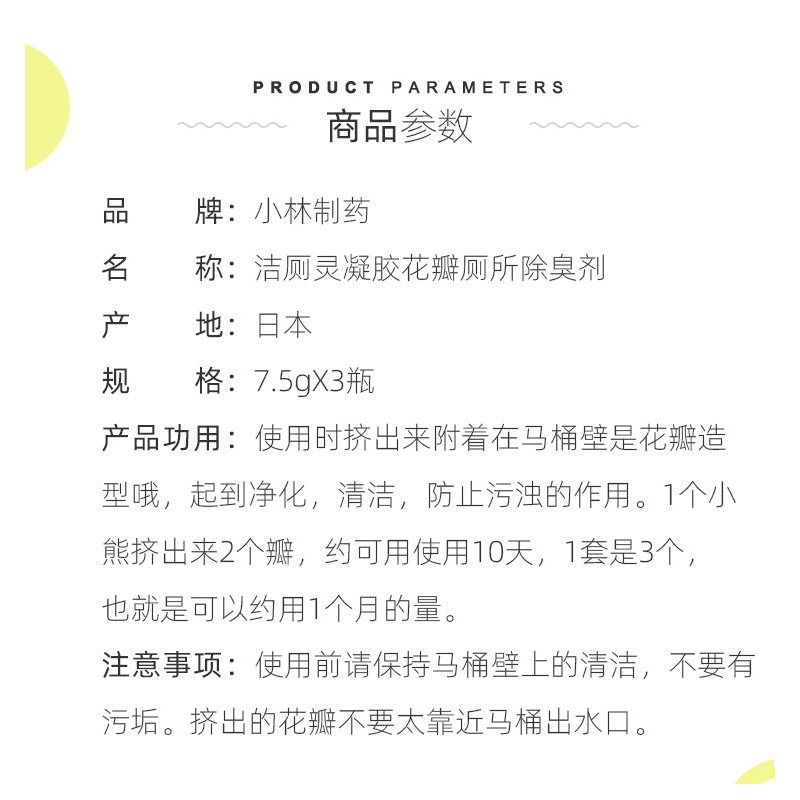 PRODUCT PARAMETERS

商品参数

品　　牌：小林制药

名　　称：洁厕灵凝胶花瓣厕所除臭剂

产　　地：日本

规　　格：7.5gX3瓶

产品功用：使用时挤出来附着在马桶壁是花瓣造型哦，起到净化，清洁，防止污浊的作用。1个小熊挤出来2个瓣，约可用使用10天，1套是3个，也就是可以约用1个月的量。

注意事项：使用前请保持马桶壁上的清洁，不要有污垢。挤出的花瓣不要太靠近马桶出水口。